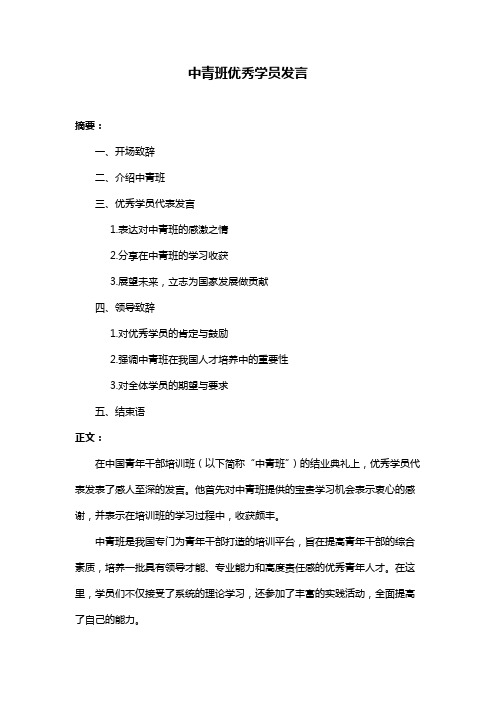 中青班优秀学员发言

摘要：

一、开场致辞

二、介绍中青班

三、优秀学员代表发言

1.表达对中青班的感激之情

2.分享在中青班的学习收获

3.展望未来，立志为国家发展做贡献

四、领导致辞

1.对优秀学员的肯定与鼓励

2.强调中青班在我国人才培养中的重要性

3.对全体学员的期望与要求

五、结束语

正文：

在中国青年干部培训班（以下简称“中青班”）的结业典礼上，优秀学员代表发表了感人至深的发言。他首先对中青班提供的宝贵学习机会表示衷心的感谢，并表示在培训班的学习过程中，收获颇丰。

中青班是我国专门为青年干部打造的培训平台，旨在提高青年干部的综合素质，培养一批具有领导才能、专业能力和高度责任感的优秀青年人才。在这里，学员们不仅接受了系统的理论学习，还参加了丰富的实践活动，全面提高了自己的能力。